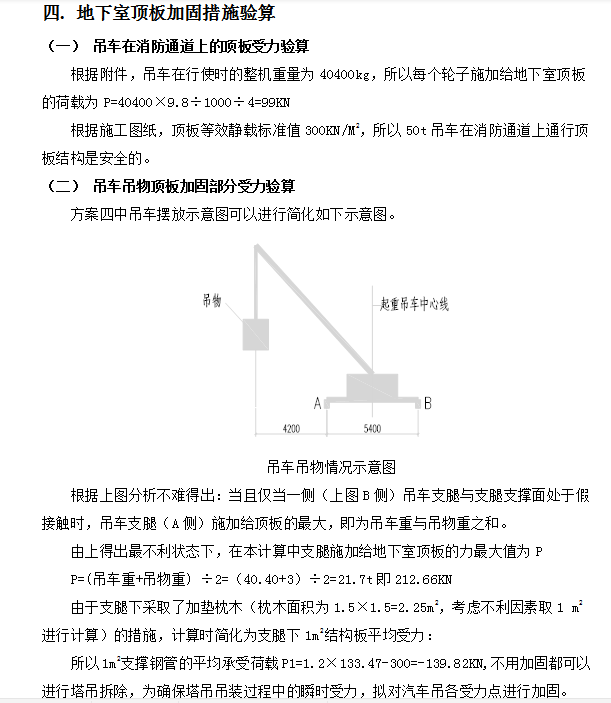 四. 地下室顶板加固措施验算

（一） 吊车在消防通道上的顶板受力验算

根据附件，吊车在行使时的整机重量为 40400kg，所以每个轮子施加给地下室顶板的荷载为 P=40400×9.8÷1000÷4=99KN

根据施工图纸，顶板等效静载标准值 300KN/M$^2$，所以 50t 吊车在消防通道上通行顶板结构是安全的。

（二） 吊车吊物顶板加固部分受力验算

方案四中吊车摆放示意图可以进行简化如下示意图。

吊物

起重吊车中心线

A

B

4200

5400

吊车吊物情况示意图

根据上图分析不难得出：当且仅当一侧（上图 B 侧）吊车支腿与支腿支撑面处于假接触时，吊车支腿（A 侧）施加给顶板的最大，即为吊车重与吊物重之和。

由上得出最不利状态下，在本计算中支腿施加给地下室顶板的力最大值为 P

P=(吊车重+吊物重) ÷2=（40.40+3）÷2=21.7t 即 212.66KN

由于支腿下采取了加垫枕木（枕木面积为 1.5×1.5=2.25m$^2$，考虑不利因素取 1 m$^2$ 进行计算）的措施，计算时简化为支腿下 1m$^2$结构板平均受力：

所以 1m$^2$支撑钢管的平均承受荷载 P1=1.2×133.47-300=-139.82KN,不用加固都可以进行塔吊拆除，为确保塔吊吊装过程中的瞬时受力，拟对汽车吊各受力点进行加固。